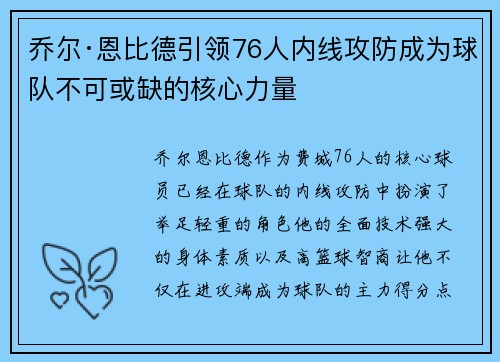 乔尔·恩比德引领76人内线攻防成为球队不可或缺的核心力量

乔尔恩比德作为费城76人的核心球员已经在球队的内线攻防中扮演了举足轻重的角色他的全面技术强大的身体素质以及高篮球智商让他不仅在进攻端成为球队的主力得分点